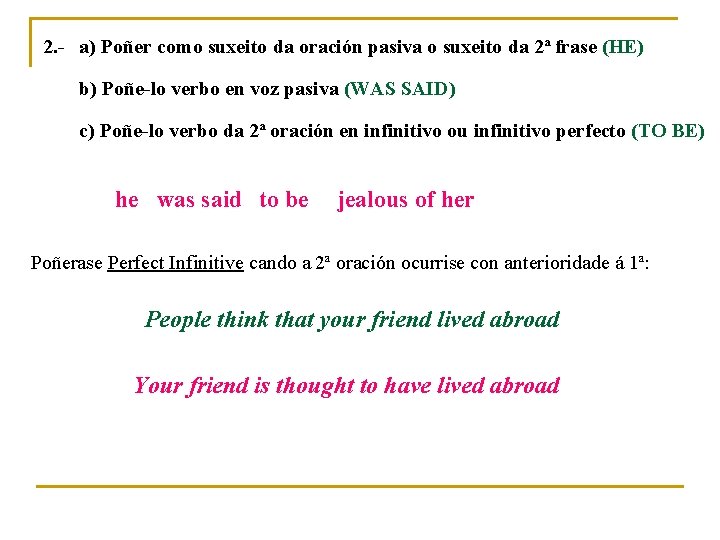 2.- a) Poñer como suxeito da oración pasiva o suxeito da 2ª frase (HE)

b) Poñe-lo verbo en voz pasiva (WAS SAID)

c) Poñe-lo verbo da 2ª oración en infinitivo ou infinitivo perfecto (TO BE)

he was said to be jealous of her

Poñerase Perfect Infinitive cando a 2ª oración ocurrise con anterioridade á 1ª:

People think that your friend lived abroad

Your friend is thought to have lived abroad